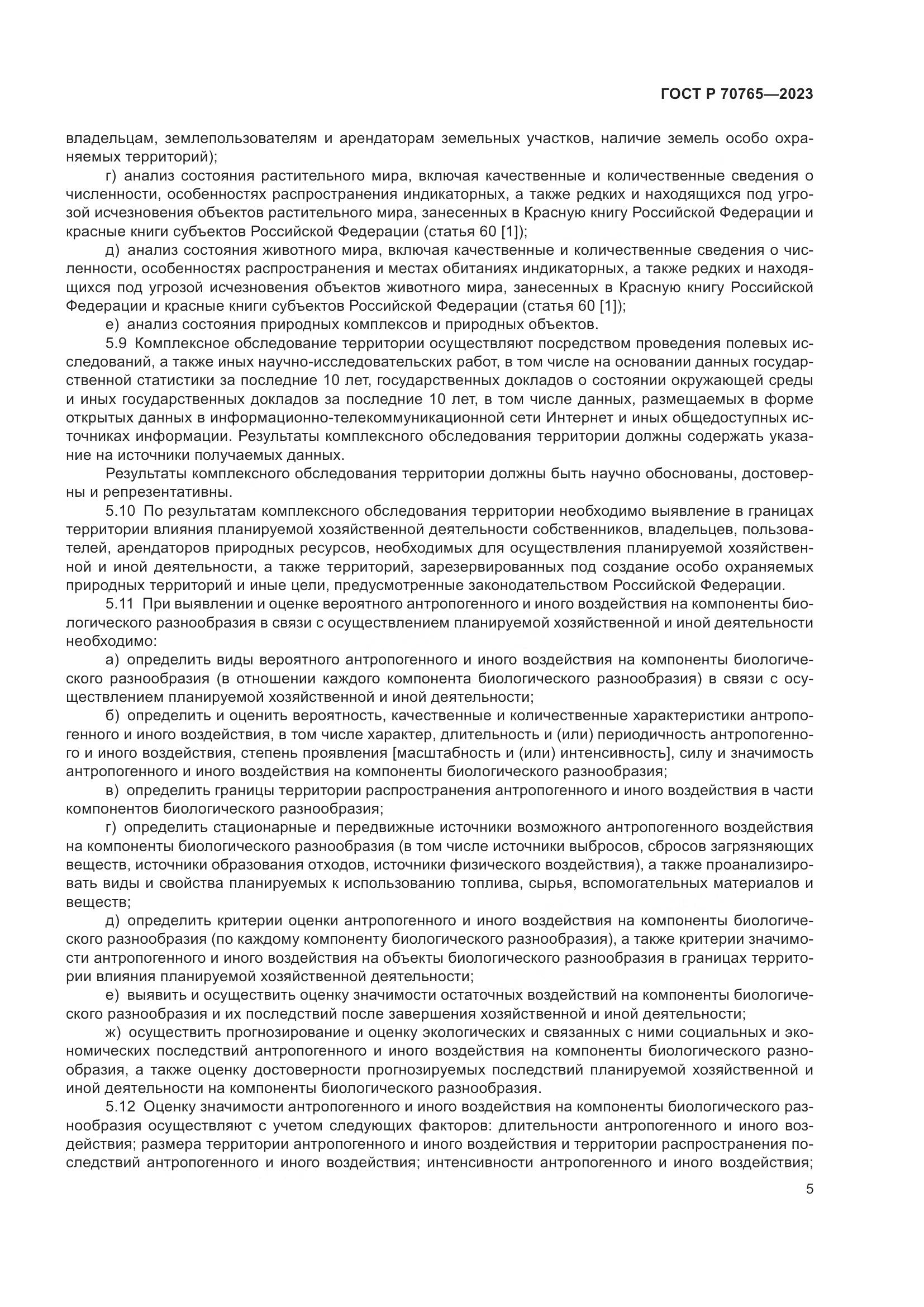 ГОСТ Р 70765—2023

владельцам, землепользователям и арендаторам земельных участков, наличие земель особо охраняемых территорий);

г) анализ состояния растительного мира, включая качественные и количественные сведения о численности, особенностях распространения индикаторных, а также редких и находящихся под угрозой исчезновения объектов растительного мира, занесенных в Красную книгу Российской Федерации и красные книги субъектов Российской Федерации (статья 60 [1]);

д) анализ состояния животного мира, включая качественные и количественные сведения о численности, особенностях распространения и местах обитаниях индикаторных, а также редких и находящихся под угрозой исчезновения объектов животного мира, занесенных в Красную книгу Российской Федерации и красные книги субъектов Российской Федерации (статья 60 [1]);

е) анализ состояния природных комплексов и природных объектов.

5.9 Комплексное обследование территории осуществляют посредством проведения полевых исследований, а также иных научно-исследовательских работ, в том числе на основании данных государственной статистики за последние 10 лет, государственных докладов о состоянии окружающей среды и иных государственных докладов за последние 10 лет, в том числе данных, размещаемых в форме открытых данных в информационно-телекоммуникационной сети Интернет и иных общедоступных источниках информации. Результаты комплексного обследования территории должны содержать указание на источники получаемых данных.

Результаты комплексного обследования территории должны быть научно обоснованы, достоверны и репрезентативны.

5.10 По результатам комплексного обследования территории необходимо выявление в границах территории влияния планируемой хозяйственной деятельности собственников, владельцев, пользователей, арендаторов природных ресурсов, необходимых для осуществления планируемой хозяйственной и иной деятельности, а также территорий, зарезервированных под создание особо охраняемых природных территорий и иные цели, предусмотренные законодательством Российской Федерации.

5.11 При выявлении и оценке вероятного антропогенного и иного воздействия на компоненты биологического разнообразия в связи с осуществлением планируемой хозяйственной и иной деятельности необходимо:

а) определить виды вероятного антропогенного и иного воздействия на компоненты биологического разнообразия (в отношении каждого компонента биологического разнообразия) в связи с осуществлением планируемой хозяйственной и иной деятельности;

б) определить и оценить вероятность, качественные и количественные характеристики антропогенного и иного воздействия, в том числе характер, длительность и (или) периодичность антропогенного и иного воздействия, степень проявления [масштабность и (или) интенсивность], силу и значимость антропогенного и иного воздействия на компоненты биологического разнообразия;

в) определить границы территории распространения антропогенного и иного воздействия в части компонентов биологического разнообразия;

г) определить стационарные и передвижные источники возможного антропогенного воздействия на компоненты биологического разнообразия (в том числе источники выбросов, сбросов загрязняющих веществ, источники образования отходов, источники физического воздействия), а также проанализировать виды и свойства планируемых к использованию топлива, сырья, вспомогательных материалов и веществ;

д) определить критерии оценки антропогенного и иного воздействия на компоненты биологического разнообразия (по каждому компоненту биологического разнообразия), а также критерии значимости антропогенного и иного воздействия на объекты биологического разнообразия в границах территории влияния планируемой хозяйственной деятельности;

е) выявить и осуществить оценку значимости остаточных воздействий на компоненты биологического разнообразия и их последствий после завершения хозяйственной и иной деятельности;

ж) осуществить прогнозирование и оценку экологических и связанных с ними социальных и экономических последствий антропогенного и иного воздействия на компоненты биологического разнообразия, а также оценку достоверности прогнозируемых последствий планируемой хозяйственной и иной деятельности на компоненты биологического разнообразия.

5.12 Оценку значимости антропогенного и иного воздействия на компоненты биологического разнообразия осуществляют с учетом следующих факторов: длительности антропогенного и иного воздействия; размера территории антропогенного и иного воздействия и территории распространения последствий антропогенного и иного воздействия; интенсивности антропогенного и иного воздействия;

5